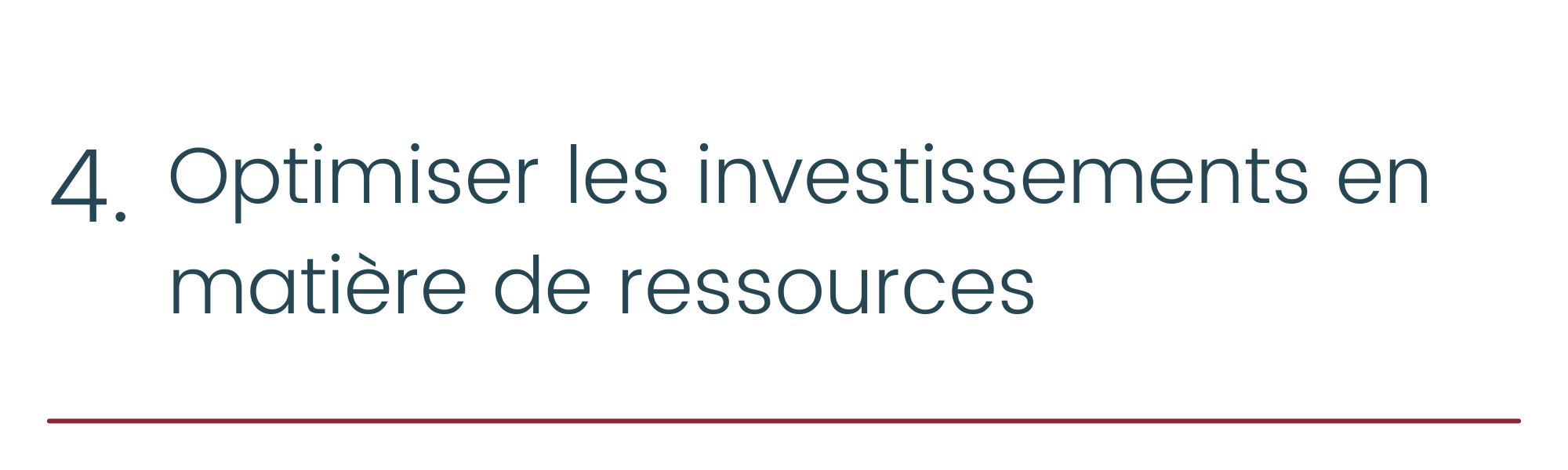 4. Optimiser les investissements en matière de ressources